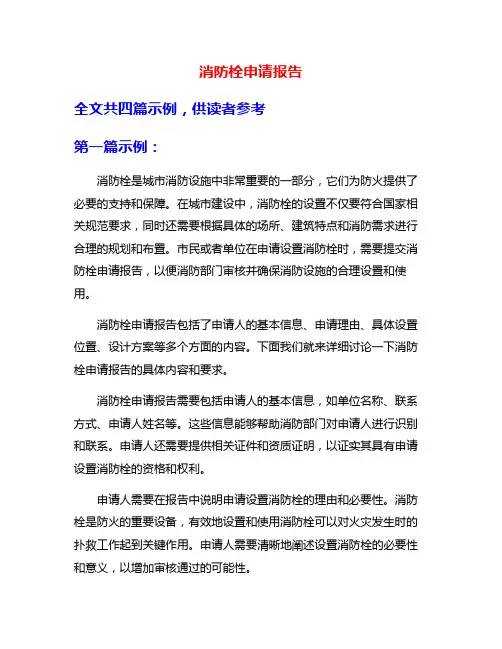 消防栓申请报告

全文共四篇示例，供读者参考

第一篇示例：

消防栓是城市消防设施中非常重要的一部分，它们为防火提供了必要的支持和保障。在城市建设中，消防栓的设置不仅要符合国家相关规范要求，同时还需要根据具体的场所、建筑特点和消防需求进行合理的规划和布置。市民或者单位在申请设置消防栓时，需要提交消防栓申请报告，以便消防部门审核并确保消防设施的合理设置和使用。

消防栓申请报告包括了申请人的基本信息、申请理由、具体设置位置、设计方案等多个方面的内容。下面我们就来详细讨论一下消防栓申请报告的具体内容和要求。

消防栓申请报告需要包括申请人的基本信息，如单位名称、联系方式、申请人姓名等。这些信息能够帮助消防部门对申请人进行识别和联系。申请人还需要提供相关证件和资质证明，以证实其具有申请设置消防栓的资格和权利。

申请人需要在报告中说明申请设置消防栓的理由和必要性。消防栓是防火的重要设备，有效地设置和使用消防栓可以对火灾发生时的扑救工作起到关键作用。申请人需要清晰地阐述设置消防栓的必要性和意义，以增加审核通过的可能性。